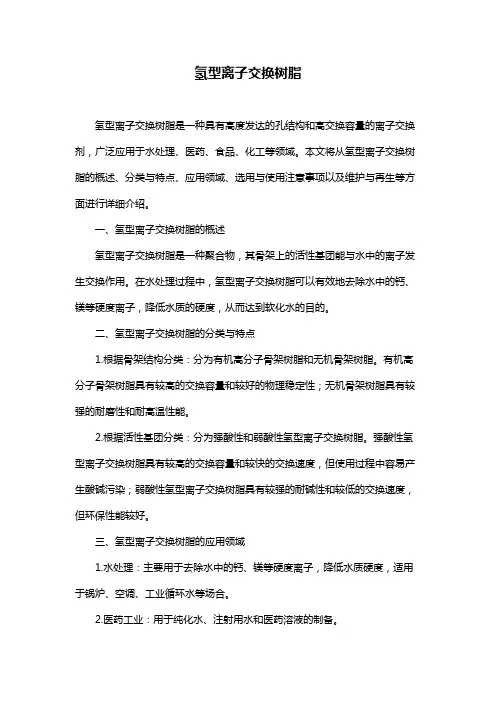 氢型离子交换树脂

氢型离子交换树脂是一种具有高度发达的孔结构和高交换容量的离子交换剂，广泛应用于水处理、医药、食品、化工等领域。本文将从氢型离子交换树脂的概述、分类与特点、应用领域、选用与使用注意事项以及维护与再生等方面进行详细介绍。

一、氢型离子交换树脂的概述

氢型离子交换树脂是一种聚合物，其骨架上的活性基团能与水中的离子发生交换作用。在水处理过程中，氢型离子交换树脂可以有效地去除水中的钙、镁等硬度离子，降低水质的硬度，从而达到软化水的目的。

二、氢型离子交换树脂的分类与特点

1.根据骨架结构分类：分为有机高分子骨架树脂和无机骨架树脂。有机高分子骨架树脂具有较高的交换容量和较好的物理稳定性；无机骨架树脂具有较强的耐磨性和耐高温性能。

2.根据活性基团分类：分为强酸性和弱酸性氢型离子交换树脂。强酸性氢型离子交换树脂具有较高的交换容量和较快的交换速度，但使用过程中容易产生酸碱污染；弱酸性氢型离子交换树脂具有较强的耐碱性和较低的交换速度，但环保性能较好。

三、氢型离子交换树脂的应用领域

1.水处理：主要用于去除水中的钙、镁等硬度离子，降低水质硬度，适用于锅炉、空调、工业循环水等场合。

2.医药工业：用于纯化水、注射用水和医药溶液的制备。